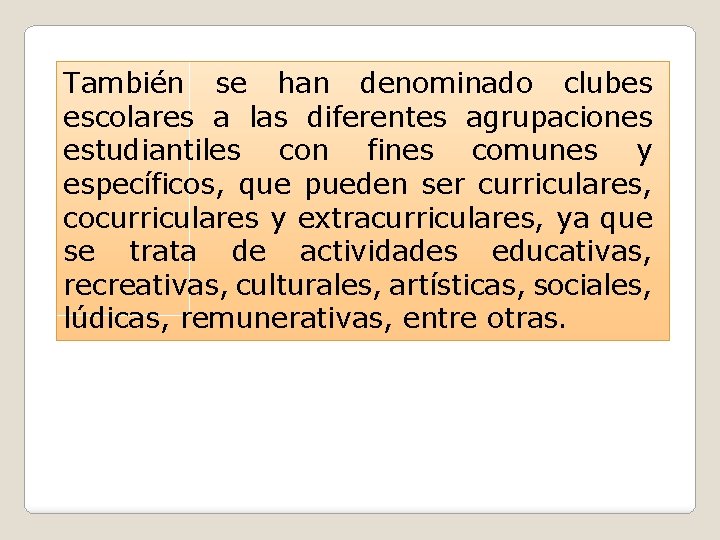 También se han denominado clubes escolares a las diferentes agrupaciones estudiantiles con fines comunes y específicos, que pueden ser curriculares, cocurriculares y extracurriculares, ya que se trata de actividades educativas, recreativas, culturales, artísticas, sociales, lúdicas, remunerativas, entre otras.